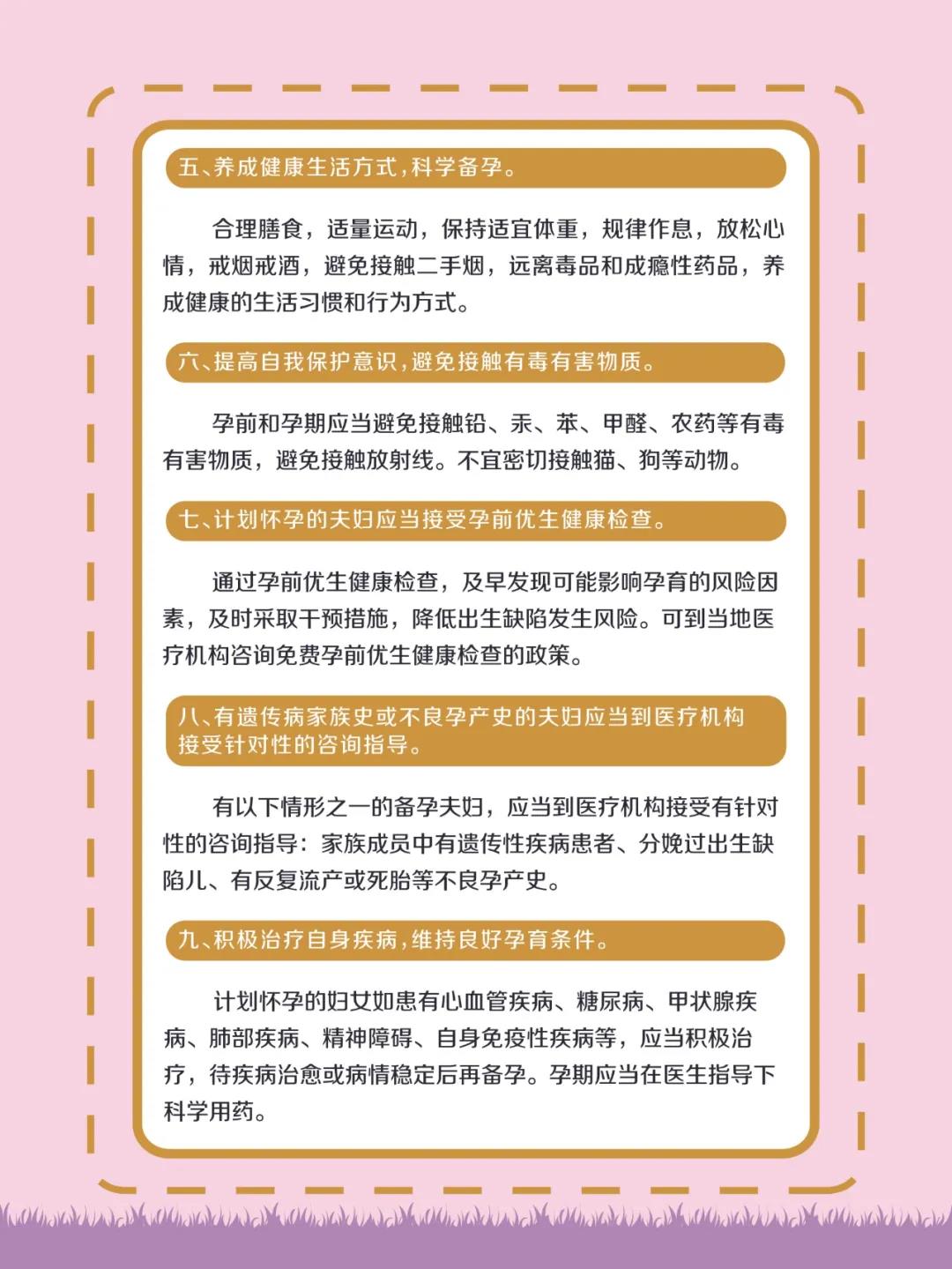 五、养成健康生活方式，科学备孕。

合理膳食，适量运动，保持适宜体重，规律作息，放松心情，戒烟戒酒，避免接触二手烟，远离毒品和成瘾性药品，养成健康的生活习惯和行为方式。

六、提高自我保护意识，避免接触有毒有害物质。

孕前和孕期应当避免接触铅、汞、苯、甲醛、农药等有毒有害物质，避免接触放射线。不宜密切接触猫、狗等动物。

七、计划怀孕的夫妇应当接受孕前优生健康检查。

通过孕前优生健康检查，及早发现可能影响孕育的风险因素，及时采取干预措施，降低出生缺陷发生风险。可到当地医疗机构咨询免费孕前优生健康检查的政策。

八、有遗传病家族史或不良孕产史的夫妇应当到医疗机构接受针对性的咨询指导。

有以下情形之一的备孕夫妇，应当到医疗机构接受有针对性的咨询指导：家族成员中有遗传性疾病患者、分娩过出生缺陷儿、有反复流产或死胎等不良孕产史。

九、积极治疗自身疾病，维持良好孕育条件。

计划怀孕的妇女如患有心血管疾病、糖尿病、甲状腺疾病、肺部疾病、精神障碍、自身免疫性疾病等，应当积极治疗，待疾病治愈或病情稳定后再备孕。孕期应当在医生指导下科学用药。